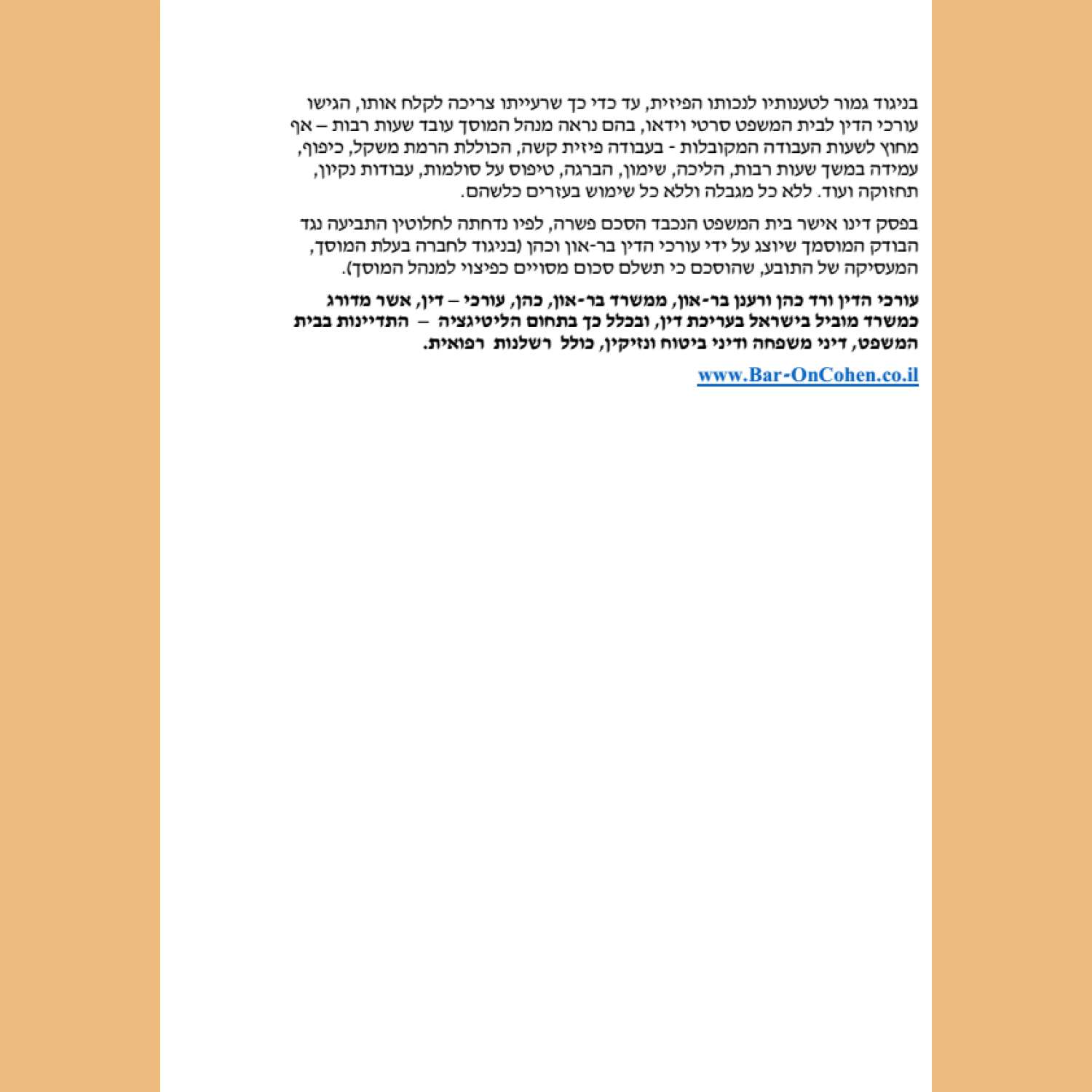 בניגוד גמור לטענותיו לנכותו הפיזית, עד כדי כך שרעייתו צריכה לקלח אותו, הגישו עורכי הדין לבית המשפט סרטי וידאו, בהם נראה מנהל המוסך עובד שעות רבות – אף מחוץ לשעות העבודה המקובלות - בעבודה פיזית קשה, הכוללת הרמת משקל, כיפוף, עמידה במשך שעות רבות, הליכה, שימון, הברגה, טיפוס על סולמות, עבודות נקיון, תחזוקה ועוד. ללא כל מגבלה וללא כל שימוש בעזרים כלשהם.

בפסק דינו אישר בית המשפט הנכבד הסכם פשרה, לפיו נדחתה לחלוטין התביעה נגד הבודק המוסמך שיוצג על ידי עורכי הדין בר-און וכהן (בניגוד לחברה בעלת המוסך, המעסיקה של התובע, שהוסכם כי תשלם סכום מסויים כפיצוי למנהל המוסך).

עורכי הדין ורד כהן ורענן בר-און, ממשרד בר-און, כהן, עורכי – דין, אשר מדורג כמשרד מוביל בישראל בעריכת דין, ובכלל כך בתחום הליטיגציה – התדיינות בבית המשפט, דיני משפחה ודיני ביטוח ונזיקין, כולל רשלנות רפואית.

www.Bar-OnCohen.co.il